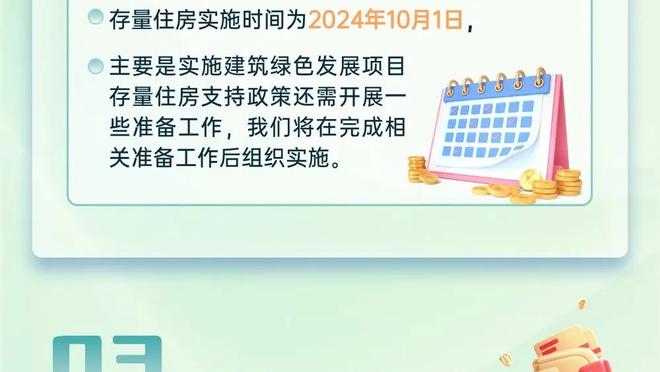 存量住房实施时间为2024年10月1日，

主要是实施建筑绿色发展项目存量住房支持政策还需开展一些准备工作，我们将在完成相关准备工作后组织实施。

03